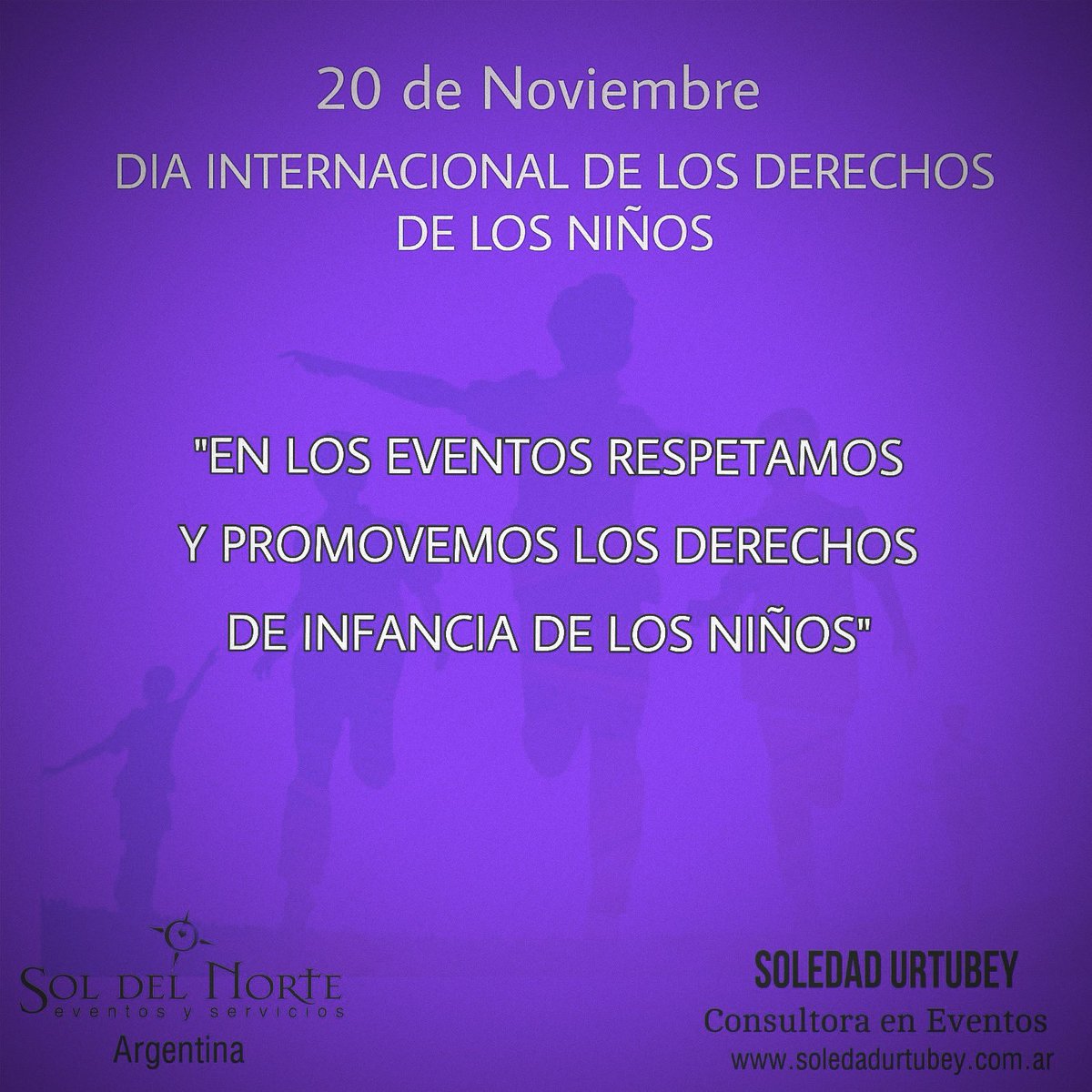 20 de Noviembre

DIA INTERNACIONAL DE LOS DERECHOS DE LOS NIÑOS

"EN LOS EVENTOS RESPETAMOS Y PROMOVEMOS LOS DERECHOS DE INFANCIA DE LOS NIÑOS"

SOL DEL NORTE
eventos y servicios
Argentina

SOLEDAD URTUBEY
Consultora en Eventos
www.soledadurtubey.com.ar